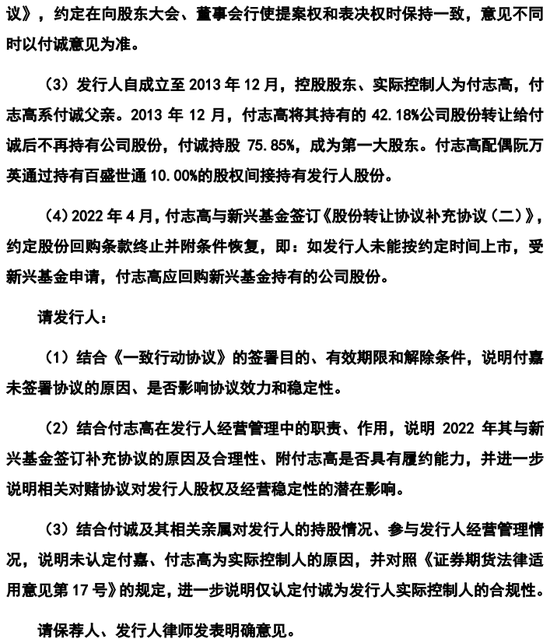 议》，约定在向股东大会、董事会行使提案权和表决权时保持一致，意见不同时以付诚意见为准。

（3）发行人自成立至 2013 年 12 月，控股股东、实际控制人为付志高，付志高系付诚父亲。2013 年 12 月，付志高将其持有的 42.18%公司股份转让给付诚后不再持有公司股份，付诚持股 75.85%，成为第一大股东。付志高配偶阮万英通过持有百盛世通 10.00%的股权间接持有发行人股份。

（4）2022 年 4 月，付志高与新兴基金签订《股份转让协议补充协议（二）》，约定股份回购条款终止并附条件恢复，即：如发行人未能按约定时间上市，受新兴基金申请，付志高应回购新兴基金持有的公司股份。

请发行人：

（1）结合《一致行动协议》的签署目的、有效期限和解除条件，说明付嘉未签署协议的原因、是否影响协议效力和稳定性。

（2）结合付志高在发行人经营管理中的职责、作用，说明 2022 年其与新兴基金签订补充协议的原因及合理性、附付志高是否具有履约能力，并进一步说明相关对赌协议对发行人股权及经营稳定性的潜在影响。

（3）结合付诚及其相关亲属对发行人的持股情况、参与发行人经营管理情况，说明未认定付嘉、付志高为实际控制人的原因，并对照《证券期货法律适用意见第 17 号》的规定，进一步说明仅认定付诚为发行人实际控制人的合规性。

请保荐人、发行人律师发表明确意见。